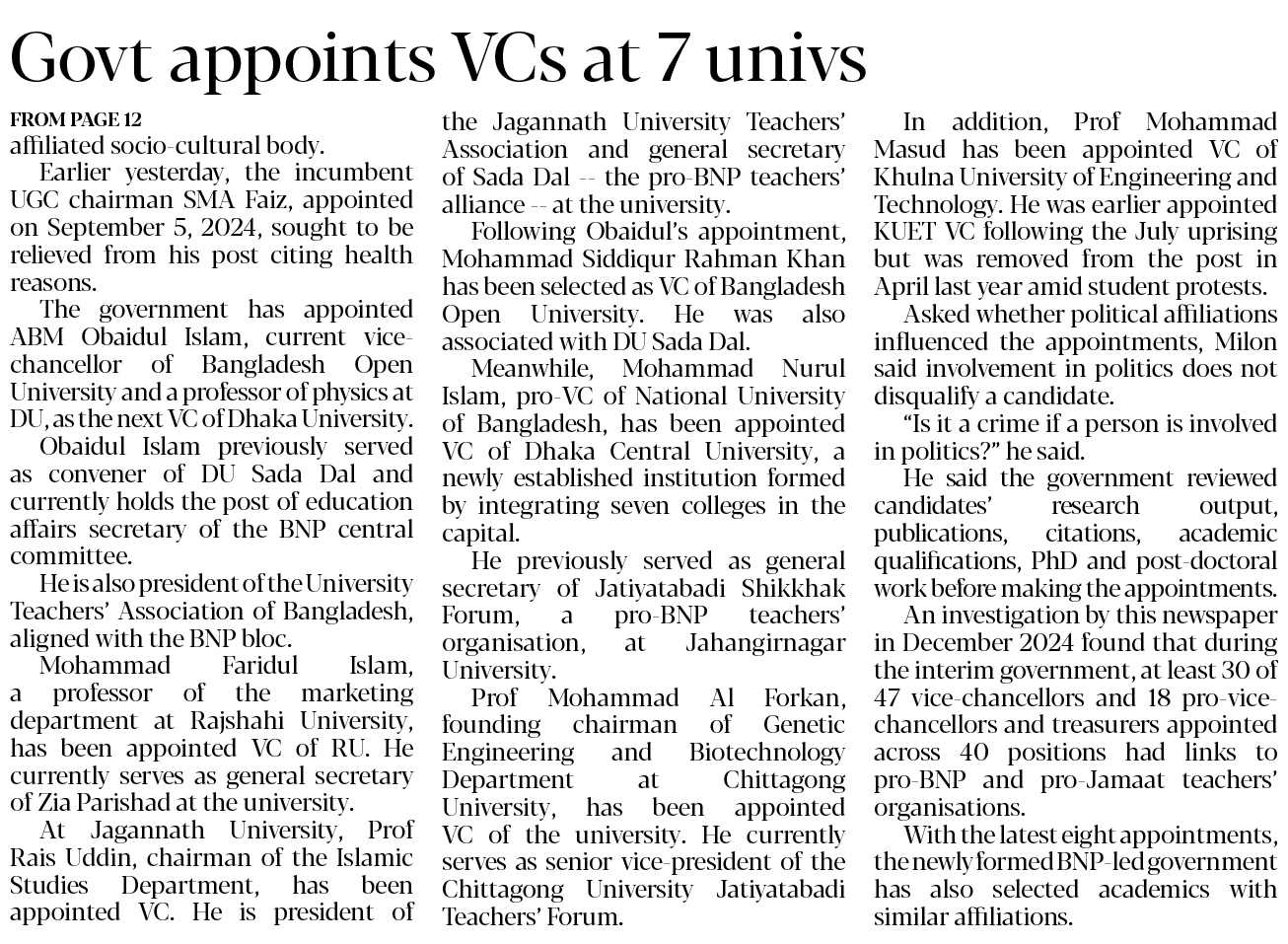 Govt appoints VCs at 7 univs

FROM PAGE 12
affiliated socio-cultural body.

Earlier yesterday, the incumbent UGC chairman SMA Faiz, appointed on September 5, 2024, sought to be relieved from his post citing health reasons.

The government has appointed ABM Obaidul Islam, current vice-chancellor of Bangladesh Open University and a professor of physics at DU, as the next VC of Dhaka University.

Obaidul Islam previously served as convener of DU Sada Dal and currently holds the post of education affairs secretary of the BNP central committee.

He is also president of the University Teachers' Association of Bangladesh, aligned with the BNP bloc.

Mohammad Faridul Islam, a professor of the marketing department at Rajshahi University, has been appointed VC of RU. He currently serves as general secretary of Zia Parishad at the university.

At Jagannath University, Prof Rais Uddin, chairman of the Islamic Studies Department, has been appointed VC. He is president of the Jagannath University Teachers' Association and general secretary of Sada Dal -- the pro-BNP teachers' alliance -- at the university.

Following Obaidul's appointment, Mohammad Siddiqur Rahman Khan has been selected as VC of Bangladesh Open University. He was also associated with DU Sada Dal.

Meanwhile, Mohammad Nurul Islam, pro-VC of National University of Bangladesh, has been appointed VC of Dhaka Central University, a newly established institution formed by integrating seven colleges in the capital.

He previously served as general secretary of Jatiyatabadi Shikkhak Forum, a pro-BNP teachers' organisation, at Jahangirnagar University.

Prof Mohammad Al Forkan, founding chairman of Genetic Engineering and Biotechnology Department at Chittagong University, has been appointed VC of the university. He currently serves as senior vice-president of the Chittagong University Jatiyatabadi Teachers' Forum.

In addition, Prof Mohammad Masud has been appointed VC of Khulna University of Engineering and Technology. He was earlier appointed KUET VC following the July uprising but was removed from the post in April last year amid student protests.

Asked whether political affiliations influenced the appointments, Milon said involvement in politics does not disqualify a candidate.

"Is it a crime if a person is involved in politics?" he said.

He said the government reviewed candidates' research output, publications, citations, academic qualifications, PhD and post-doctoral work before making the appointments.

An investigation by this newspaper in December 2024 found that during the interim government, at least 30 of 47 vice-chancellors and 18 pro-vice-chancellors and treasurers appointed across 40 positions had links to pro-BNP and pro-Jamaat teachers' organisations.

With the latest eight appointments, the newly formed BNP-led government has also selected academics with similar affiliations.